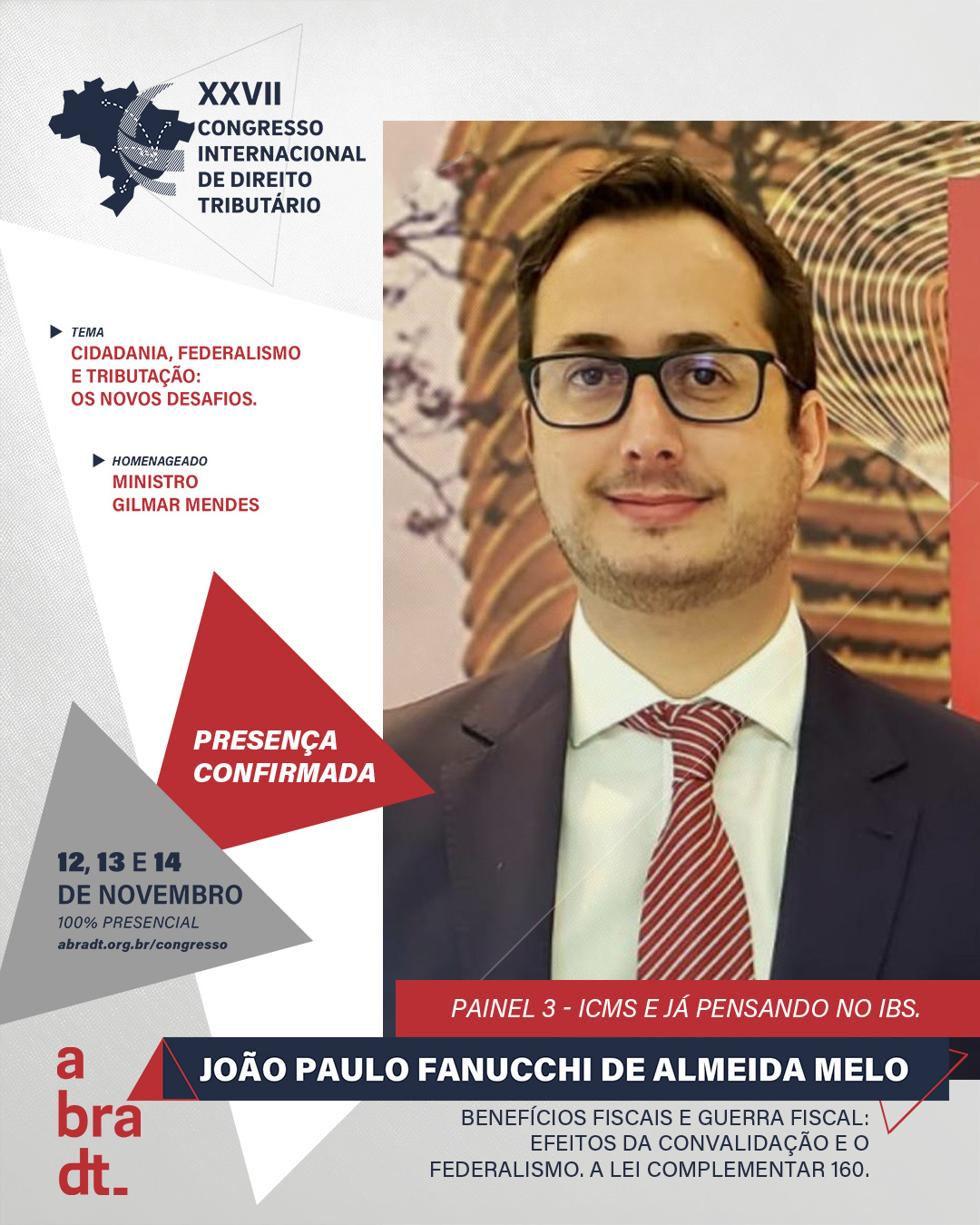 XXVII
CONGRESSO INTERNACIONAL DE DIREITO TRIBUTÁRIO

TEMA
CIDADANIA, FEDERALISMO E TRIBUTAÇÃO: OS NOVOS DESAFIOS.

HOMENAGEADO
MINISTRO GILMAR MENDES

PRESENÇA CONFIRMADA

12, 13 E 14
DE NOVEMBRO
100% PRESENCIAL
abradt.org.br/congresso

PAINEL 3 - ICMS E JÁ PENSANDO NO IBS.

JOÃO PAULO FANUCCHI DE ALMEIDA MELO

BENEFÍCIOS FISCAIS E GUERRA FISCAL: EFEITOS DA CONVALIDAÇÃO E O FEDERALISMO. A LEI COMPLEMENTAR 160.

a
bra
dt.